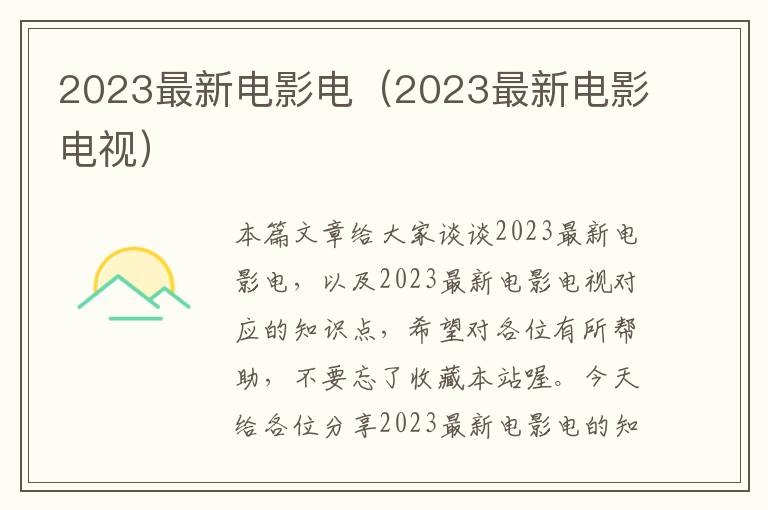 2023最新电影电（2023最新电影电视）

本篇文章给大家谈谈2023最新电影电，以及2023最新电影电视对应的知识点，希望对各位有所帮助，不要忘了收藏本站喔。今天给各位分享2023最新电影电的知